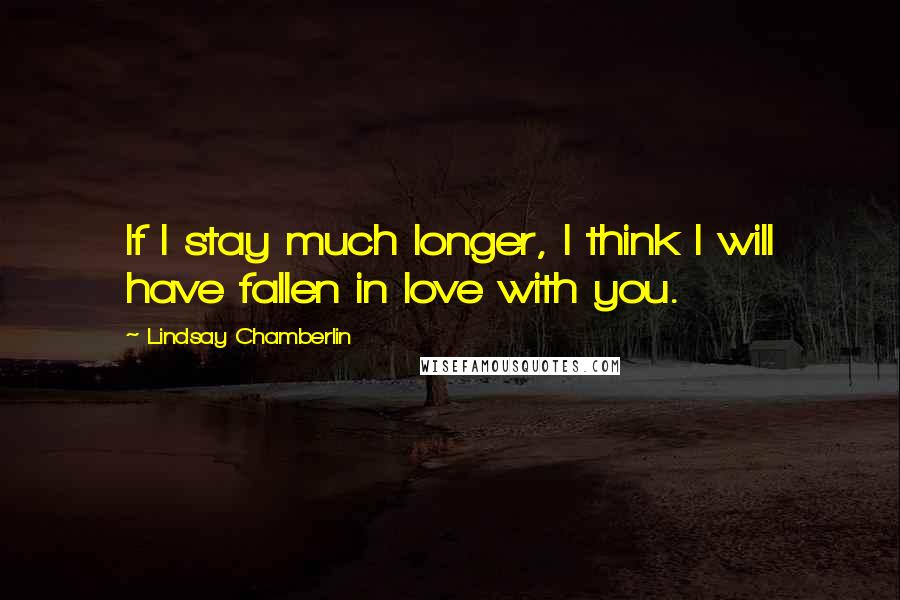 If I stay much longer, I think I will have fallen in love with you.

~ Lindsay Chamberlin

WISEFAMOUSQUOTES.COM